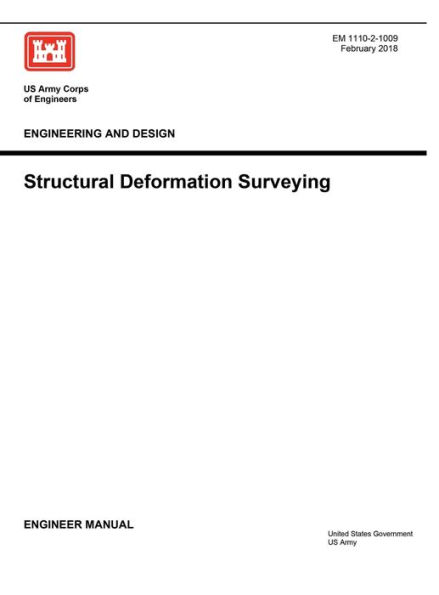 EM 1110-2-1009
February 2018

US Army Corps
of Engineers

ENGINEERING AND DESIGN

Structural Deformation Surveying

ENGINEER MANUAL

United States Government
US Army